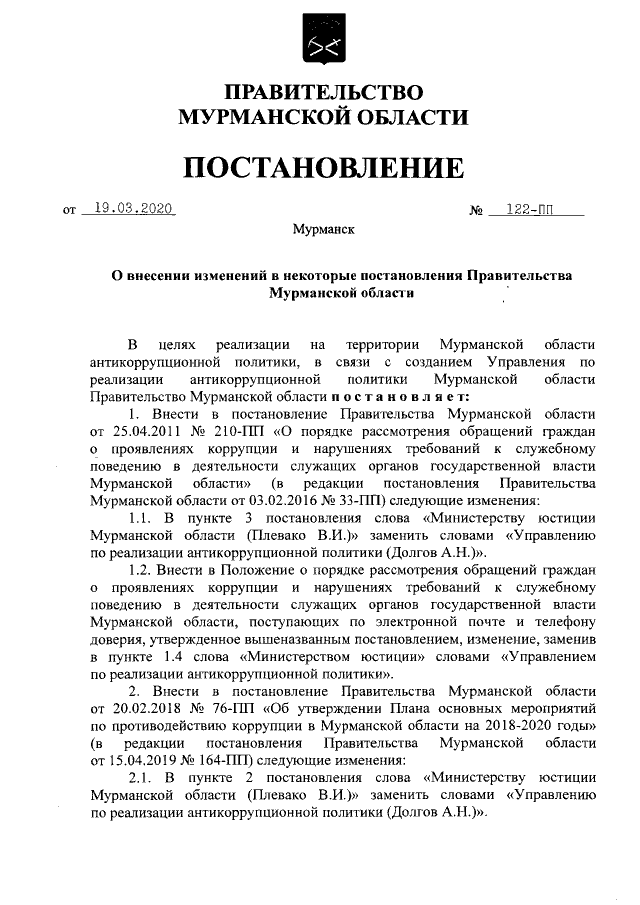 ПРАВИТЕЛЬСТВО
МУРМАНСКОЙ ОБЛАСТИ

ПОСТАНОВЛЕНИЕ

от 19.03.2020 № 122-ПП

Мурманск

О внесении изменений в некоторые постановления Правительства Мурманской области

В целях реализации на территории Мурманской области антикоррупционной политики, в связи с созданием Управления по реализации антикоррупционной политики Мурманской области Правительство Мурманской области постановляет:

1. Внести в постановление Правительства Мурманской области от 25.04.2011 № 210-ПП «О порядке рассмотрения обращений граждан о проявлениях коррупции и нарушениях требований к служебному поведению в деятельности служащих органов государственной власти Мурманской области» (в редакции постановления Правительства Мурманской области от 03.02.2016 № 33-ПП) следующие изменения:

1.1. В пункте 3 постановления слова «Министерству юстиции Мурманской области (Плевако В.И.)» заменить словами «Управлению по реализации антикоррупционной политики (Долгов А.Н.)».

1.2. Внести в Положение о порядке рассмотрения обращений граждан о проявлениях коррупции и нарушениях требований к служебному поведению в деятельности служащих органов государственной власти Мурманской области, поступающих по электронной почте и телефону доверия, утвержденное вышеназванным постановлением, изменение, заменив в пункте 1.4 слова «Министерством юстиции» словами «Управлением по реализации антикоррупционной политики».

2. Внести в постановление Правительства Мурманской области от 20.02.2018 № 76-ПП «Об утверждении Плана основных мероприятий по противодействию коррупции в Мурманской области на 2018-2020 годы» (в редакции постановления Правительства Мурманской области от 15.04.2019 № 164-ПП) следующие изменения:

2.1. В пункте 2 постановления слова «Министерству юстиции Мурманской области (Плевако В.И.)» заменить словами «Управлению по реализации антикоррупционной политики (Долгов А.Н.)».